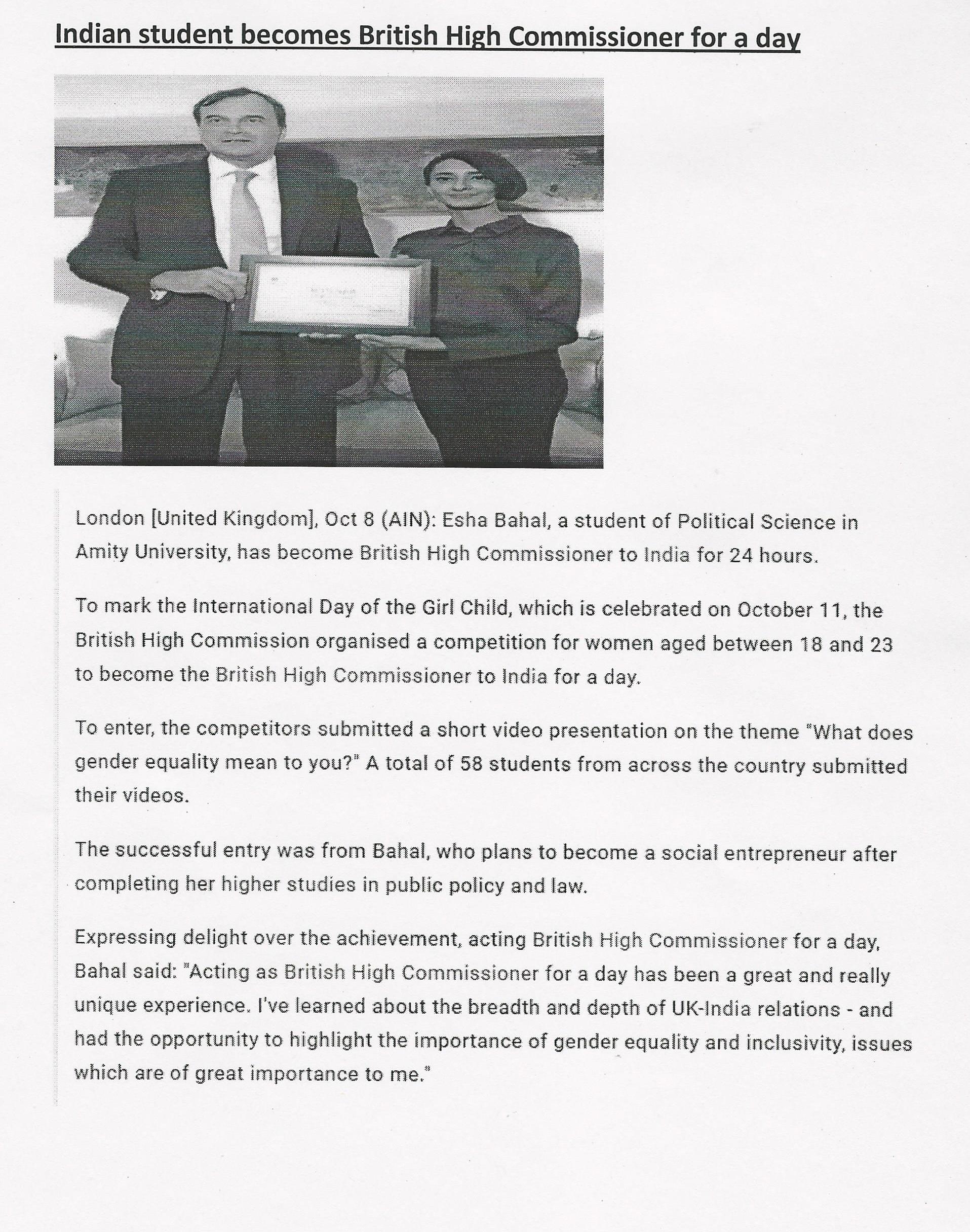 Indian student becomes British High Commissioner for a day

London [United Kingdom], Oct 8 (AIN): Esha Bahal, a student of Political Science in Amity University, has become British High Commissioner to India for 24 hours.

To mark the International Day of the Girl Child, which is celebrated on October 11, the British High Commission organised a competition for women aged between 18 and 23 to become the British High Commissioner to India for a day.

To enter, the competitors submitted a short video presentation on the theme "What does gender equality mean to you?" A total of 58 students from across the country submitted their videos.

The successful entry was from Bahal, who plans to become a social entrepreneur after completing her higher studies in public policy and law.

Expressing delight over the achievement, acting British High Commissioner for a day, Bahal said: "Acting as British High Commissioner for a day has been a great and really unique experience. I've learned about the breadth and depth of UK-India relations - and had the opportunity to highlight the importance of gender equality and inclusivity, issues which are of great importance to me."